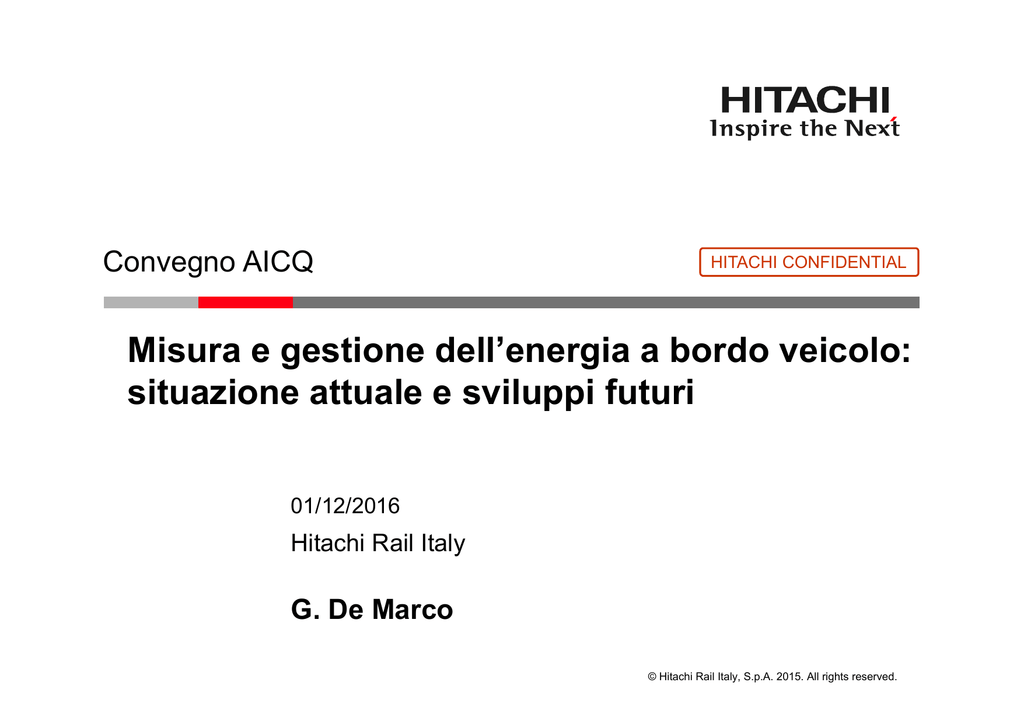 HITACHI
Inspire the Next

Convegno AICQ

HITACHI CONFIDENTIAL

Misura e gestione dell’energia a bordo veicolo: situazione attuale e sviluppi futuri

01/12/2016

Hitachi Rail Italy

G. De Marco

© Hitachi Rail Italy, S.p.A. 2015. All rights reserved.